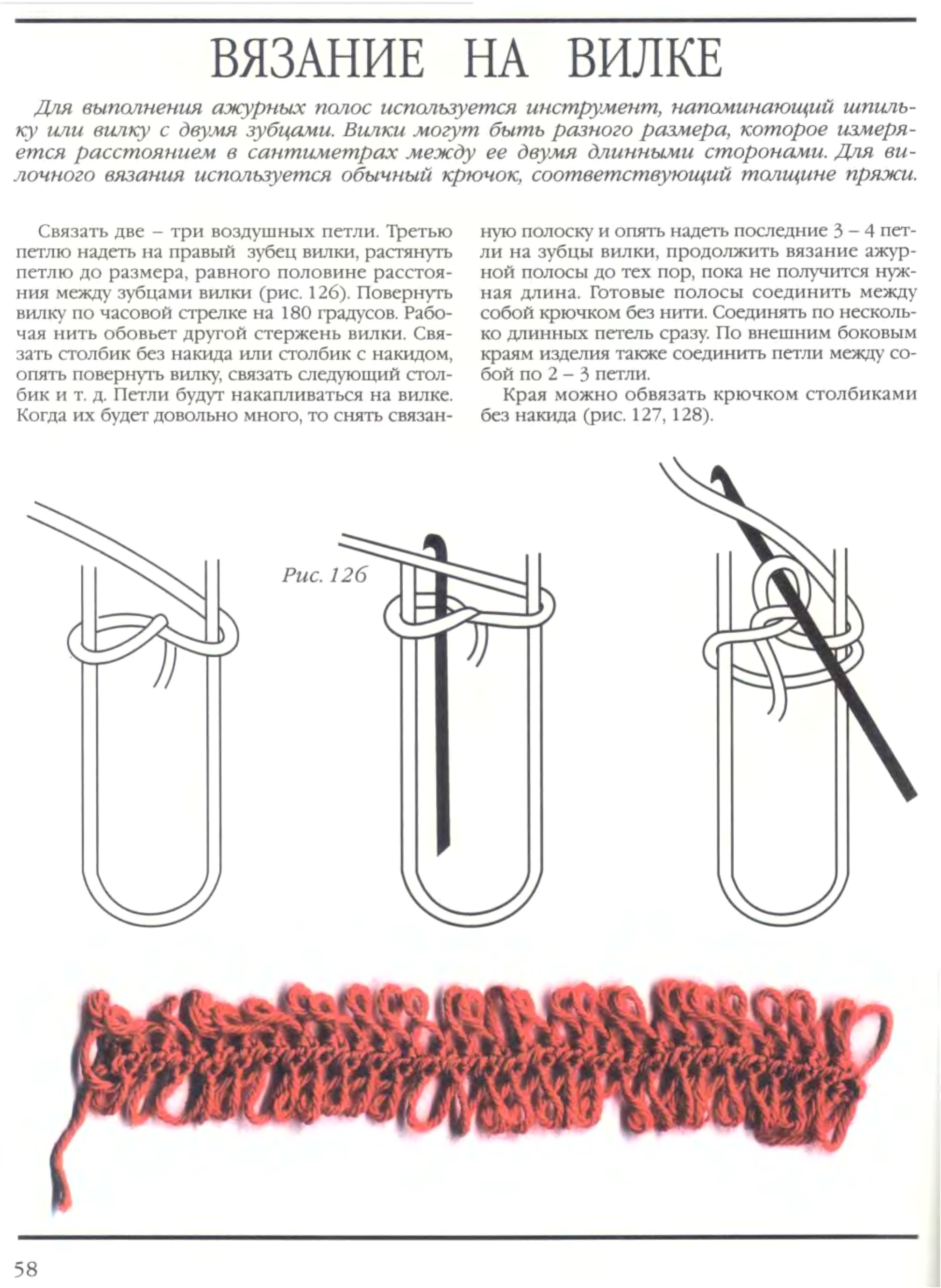 ВЯЗАНИЕ НА ВИЛКЕ

Для выполнения ажурных полос используется инструмент, напоминающий шпильку или вилку с двумя зубцами. Вилки могут быть разного размера, которое измеряется расстоянием в сантиметрах между ее двумя длинными сторонами. Для вилочного вязания используется обычный крючок, соответствующий толщине пряжи.

Связать две – три воздушных петли. Третью петлю надеть на правый зубец вилки, растянуть петлю до размера, равного половине расстояния между зубцами вилки (рис. 126). Повернуть вилку по часовой стрелке на 180 градусов. Рабочая нить обовьет другой стержень вилки. Связать столбик без накида или столбик с накидом, опять повернуть вилку, связать следующий столбик и т. д. Петли будут накапливаться на вилке. Когда их будет довольно много, то снять связанную полоску и опять надеть последние 3 – 4 петли на зубцы вилки, продолжить вязание ажурной полосы до тех пор, пока не получится нужная длина. Готовые полосы соединить между собой крючком без нити. Соединять по несколько длинных петель сразу. По внешним боковым краям изделия также соединить петли между собой по 2 – 3 петли.

Края можно обвязать крючком столбиками без накида (рис. 127, 128).

Рис. 126

58